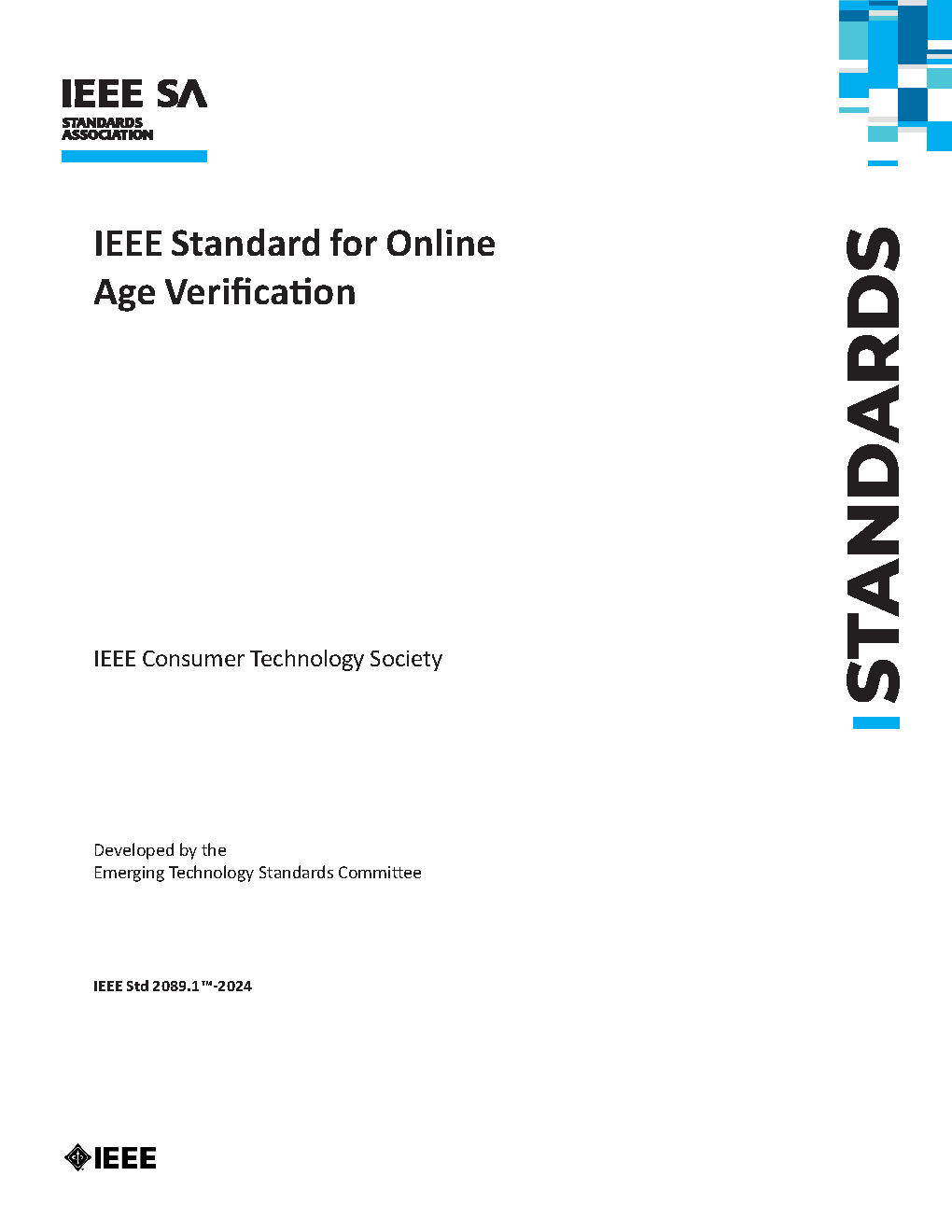 IEEE SA
STANDARDS
ASSOCIATION

IEEE Standard for Online Age Verification

STANDARDS

IEEE Consumer Technology Society

Developed by the
Emerging Technology Standards Committee

IEEE Std 2089.1™-2024

IEEE